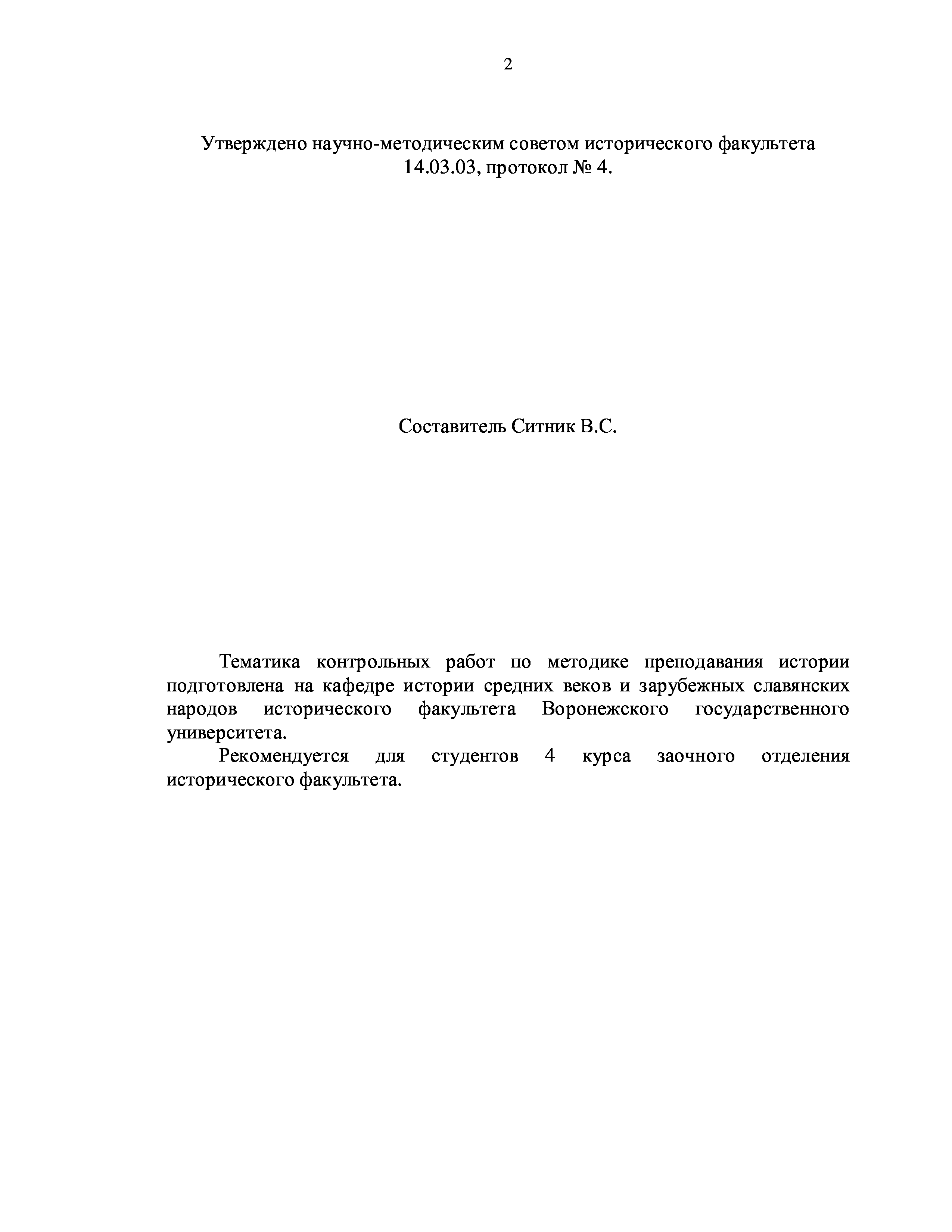 2

Утверждено научно-методическим советом исторического факультета 14.03.03, протокол № 4.

Составитель Ситник В.С.

Тематика контрольных работ по методике преподавания истории подготовлена на кафедре истории средних веков и зарубежных славянских народов исторического факультета Воронежского государственного университета.

Рекомендуется для студентов 4 курса заочного отделения исторического факультета.